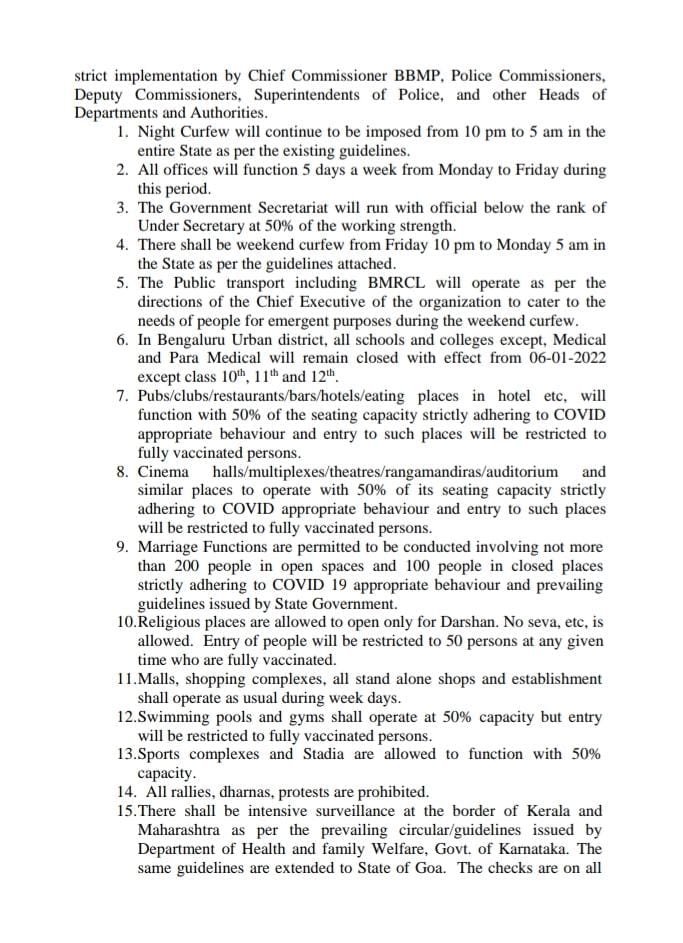 strict implementation by Chief Commissioner BBMP, Police Commissioners, Deputy Commissioners, Superintendents of Police, and other Heads of Departments and Authorities.

1. Night Curfew will continue to be imposed from 10 pm to 5 am in the entire State as per the existing guidelines.
2. All offices will function 5 days a week from Monday to Friday during this period.
3. The Government Secretariat will run with official below the rank of Under Secretary at 50% of the working strength.
4. There shall be weekend curfew from Friday 10 pm to Monday 5 am in the State as per the guidelines attached.
5. The Public transport including BMRCL will operate as per the directions of the Chief Executive of the organization to cater to the needs of people for emergent purposes during the weekend curfew.
6. In Bengaluru Urban district, all schools and colleges except, Medical and Para Medical will remain closed with effect from 06-01-2022 except class $10^{th}$, $11^{th}$ and $12^{th}$.
7. Pubs/clubs/restaurants/bars/hotels/eating places in hotel etc, will function with 50% of the seating capacity strictly adhering to COVID appropriate behaviour and entry to such places will be restricted to fully vaccinated persons.
8. Cinema halls/multiplexes/theatres/rangamandiras/auditorium and similar places to operate with 50% of its seating capacity strictly adhering to COVID appropriate behaviour and entry to such places will be restricted to fully vaccinated persons.
9. Marriage Functions are permitted to be conducted involving not more than 200 people in open spaces and 100 people in closed places strictly adhering to COVID 19 appropriate behaviour and prevailing guidelines issued by State Government.
10.Religious places are allowed to open only for Darshan. No seva, etc, is allowed. Entry of people will be restricted to 50 persons at any given time who are fully vaccinated.
11.Malls, shopping complexes, all stand alone shops and establishment shall operate as usual during week days.
12.Swimming pools and gyms shall operate at 50% capacity but entry will be restricted to fully vaccinated persons.
13.Sports complexes and Stadia are allowed to function with 50% capacity.
14. All rallies, dharnas, protests are prohibited.
15.There shall be intensive surveillance at the border of Kerala and Maharashtra as per the prevailing circular/guidelines issued by Department of Health and family Welfare, Govt. of Karnataka. The same guidelines are extended to State of Goa. The checks are on all